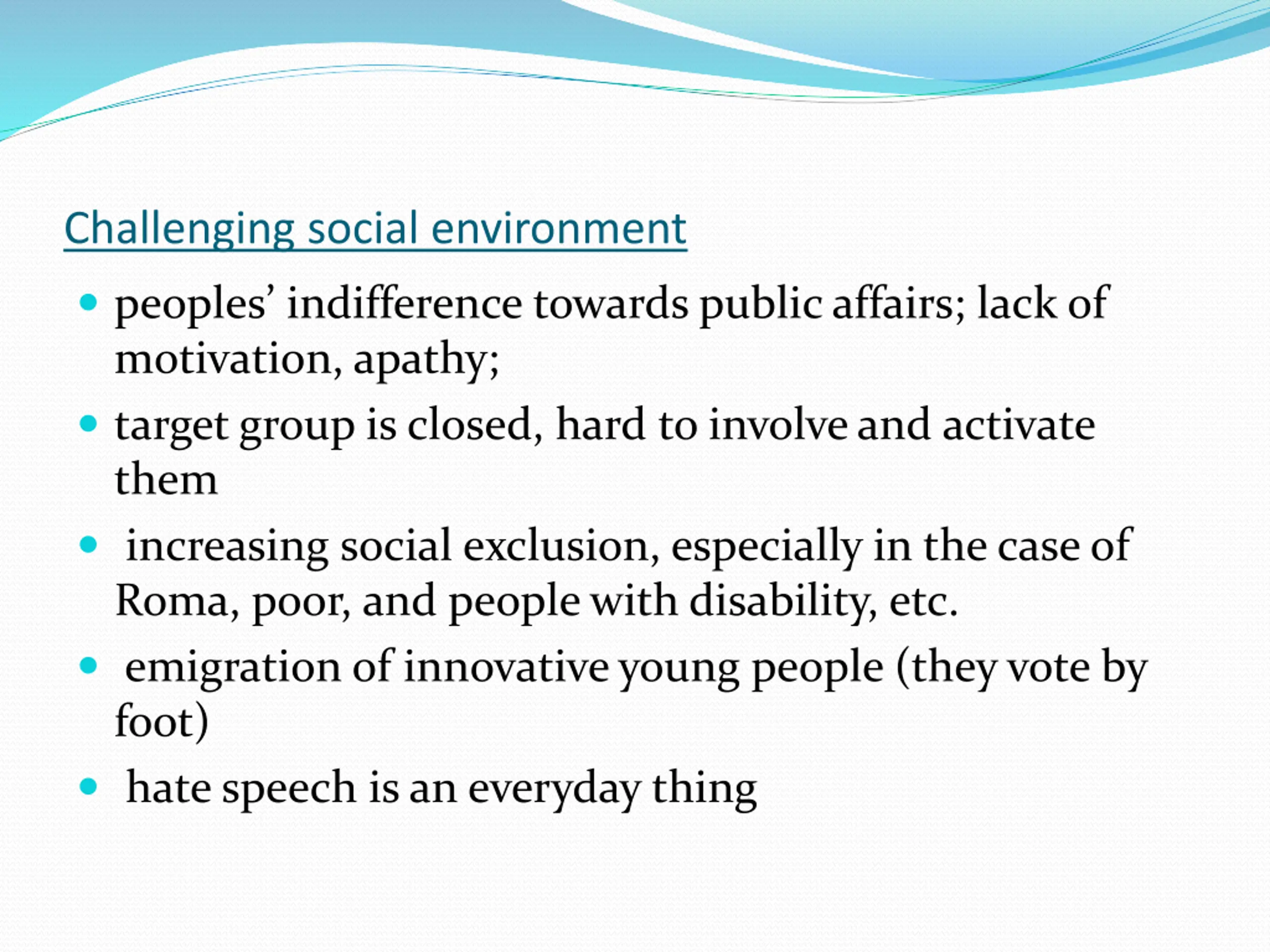 Challenging social environment

- peoples’ indifference towards public affairs; lack of motivation, apathy;
- target group is closed, hard to involve and activate them
- increasing social exclusion, especially in the case of Roma, poor, and people with disability, etc.
- emigration of innovative young people (they vote by foot)
- hate speech is an everyday thing